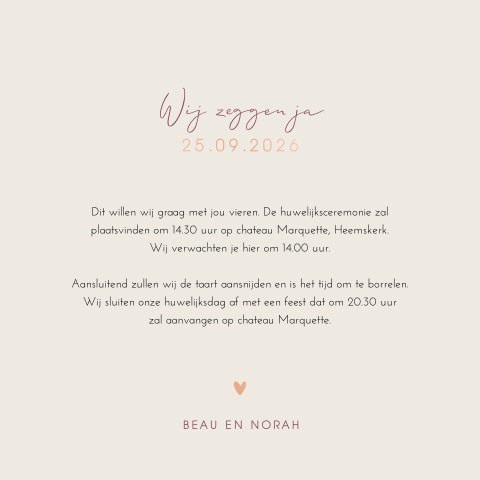 Wij zeggen ja
25.09.2026

Dit willen wij graag met jou vieren. De huwelijksceremonie zal plaatsvinden om 14.30 uur op chateau Marquette, Heemskerk. Wij verwachten je hier om 14.00 uur.

Aansluitend zullen wij de taart aansnijden en is het tijd om te borrelen. Wij sluiten onze huwelijksdag af met een feest dat om 20.30 uur zal aanvangen op chateau Marquette.

BEAU EN NORAH